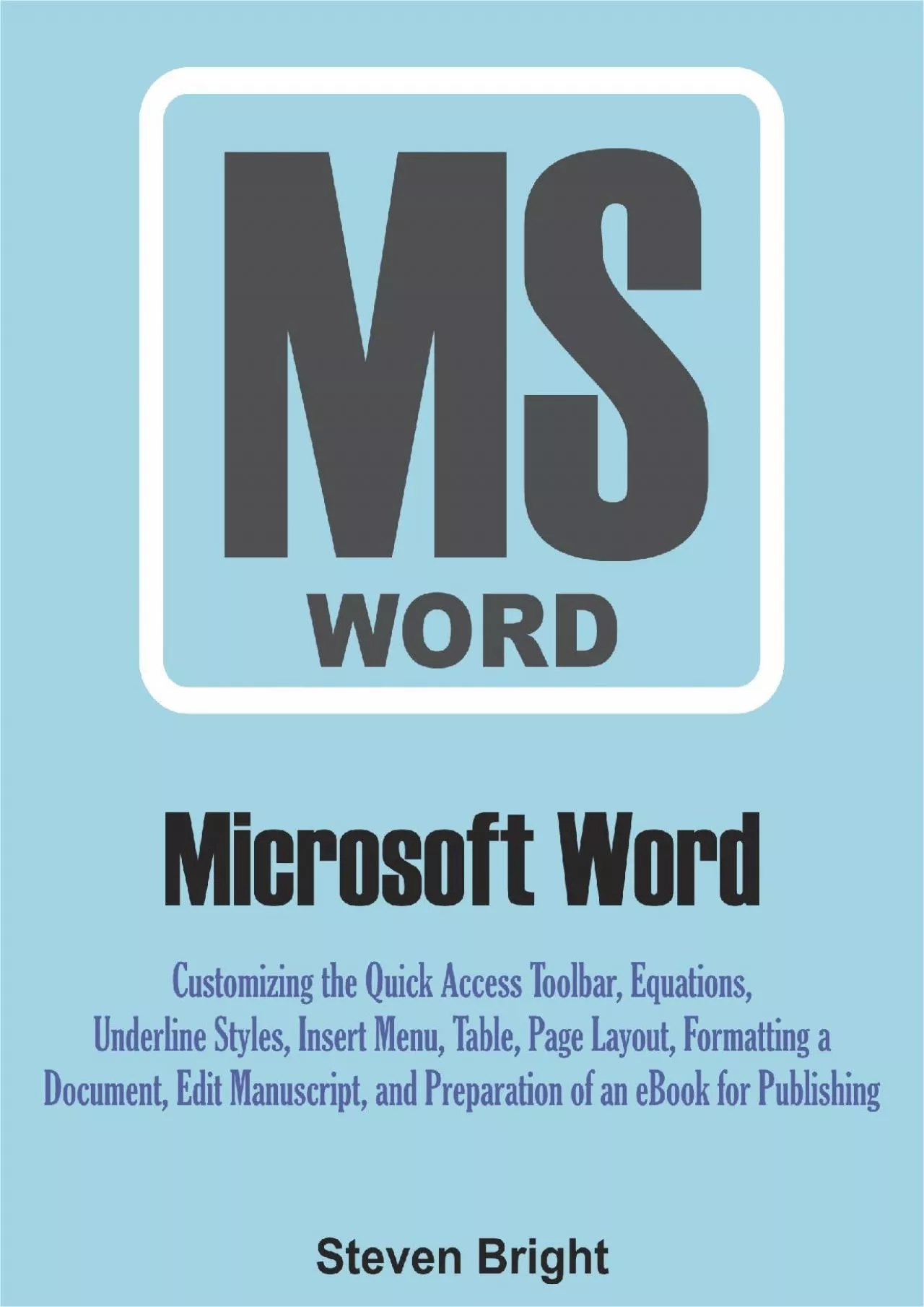 MS
WORD

Microsoft Word

Customizing the Quick Access Toolbar, Equations, Underline Styles, Insert Menu, Table, Page Layout, Formatting a Document, Edit Manuscript, and Preparation of an eBook for Publishing

Steven Bright